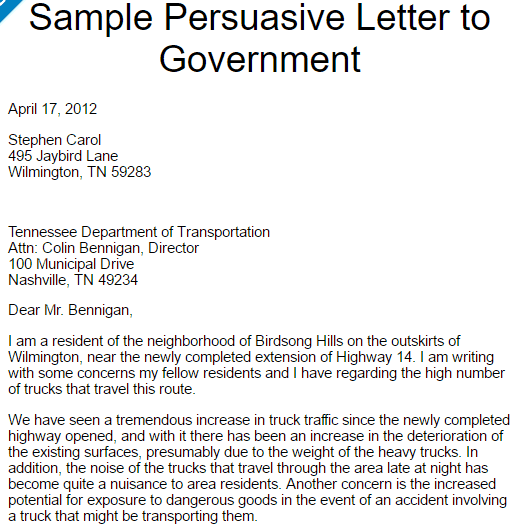 Sample Persuasive Letter to Government

April 17, 2012

Stephen Carol
495 Jaybird Lane
Wilmington, TN 59283

Tennessee Department of Transportation
Attn: Colin Bennigan, Director
100 Municipal Drive
Nashville, TN 49234

Dear Mr. Bennigan,

I am a resident of the neighborhood of Birdsong Hills on the outskirts of Wilmington, near the newly completed extension of Highway 14. I am writing with some concerns my fellow residents and I have regarding the high number of trucks that travel this route.

We have seen a tremendous increase in truck traffic since the newly completed highway opened, and with it there has been an increase in the deterioration of the existing surfaces, presumably due to the weight of the heavy trucks. In addition, the noise of the trucks that travel through the area late at night has become quite a nuisance to area residents. Another concern is the increased potential for exposure to dangerous goods in the event of an accident involving a truck that might be transporting them.